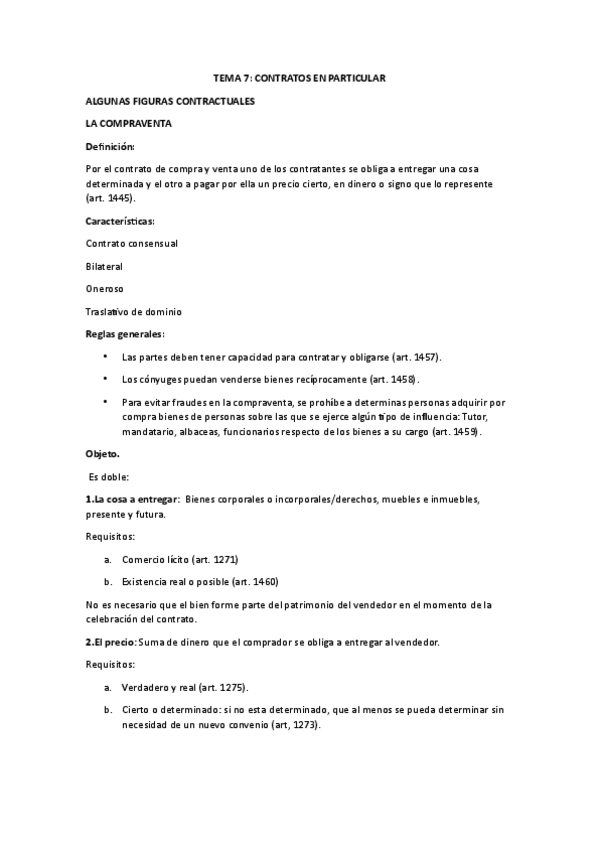 TEMA 7: CONTRATOS EN PARTICULAR

ALGUNAS FIGURAS CONTRACTUALES

LA COMPRAVENTA

Definición:

Por el contrato de compra y venta uno de los contratantes se obliga a entregar una cosa determinada y el otro a pagar por ella un precio cierto, en dinero o signo que lo represente (art. 1445).

Características:

Contrato consensual

Bilateral

Oneroso

Traslativo de dominio

Reglas generales:

• Las partes deben tener capacidad para contratar y obligarse (art. 1457).

• Los cónyuges puedan venderse bienes recíprocamente (art. 1458).

• Para evitar fraudes en la compraventa, se prohíbe a determinas personas adquirir por compra bienes de personas sobre las que se ejerce algún tipo de influencia: Tutor, mandatario, albaceas, funcionarios respecto de los bienes a su cargo (art. 1459).

Objeto.

Es doble:

1.La cosa a entregar: Bienes corporales o incorporales/derechos, muebles e inmuebles, presente y futura.

Requisitos:

a. Comercio lícito (art. 1271)

b. Existencia real o posible (art. 1460)

No es necesario que el bien forme parte del patrimonio del vendedor en el momento de la celebración del contrato.

2.El precio: Suma de dinero que el comprador se obliga a entregar al vendedor.

Requisitos:

a. Verdadero y real (art. 1275).

b. Cierto o determinado: si no esta determinado, que al menos se pueda determinar sin necesidad de un nuevo convenio (art, 1273).